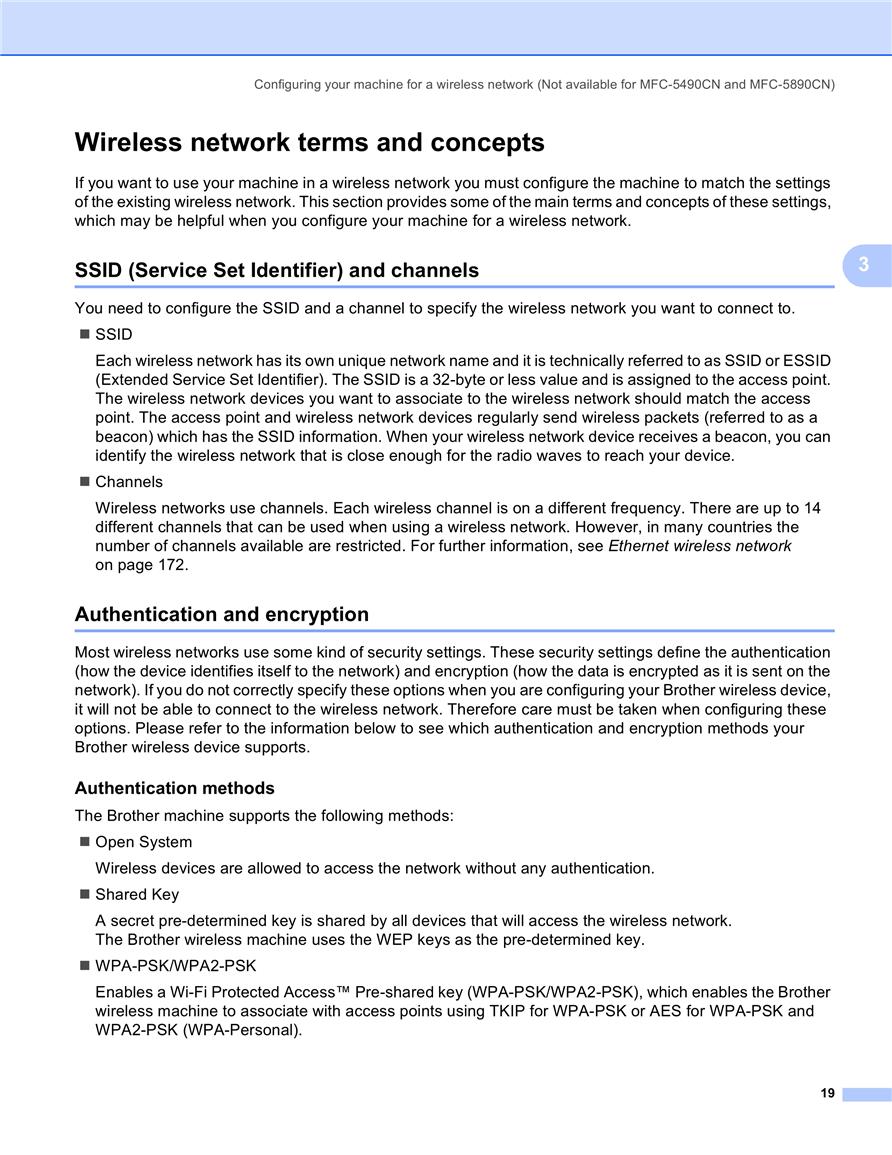 Configuring your machine for a wireless network (Not available for MFC-5490CN and MFC-5890CN)

Wireless network terms and concepts

If you want to use your machine in a wireless network you must configure the machine to match the settings of the existing wireless network. This section provides some of the main terms and concepts of these settings, which may be helpful when you configure your machine for a wireless network.

SSID (Service Set Identifier) and channels

3

You need to configure the SSID and a channel to specify the wireless network you want to connect to.

■ SSID

Each wireless network has its own unique network name and it is technically referred to as SSID or ESSID (Extended Service Set Identifier). The SSID is a 32-byte or less value and is assigned to the access point. The wireless network devices you want to associate to the wireless network should match the access point. The access point and wireless network devices regularly send wireless packets (referred to as a beacon) which has the SSID information. When your wireless network device receives a beacon, you can identify the wireless network that is close enough for the radio waves to reach your device.

■ Channels

Wireless networks use channels. Each wireless channel is on a different frequency. There are up to 14 different channels that can be used when using a wireless network. However, in many countries the number of channels available are restricted. For further information, see Ethernet wireless network on page 172.

Authentication and encryption

Most wireless networks use some kind of security settings. These security settings define the authentication (how the device identifies itself to the network) and encryption (how the data is encrypted as it is sent on the network). If you do not correctly specify these options when you are configuring your Brother wireless device, it will not be able to connect to the wireless network. Therefore care must be taken when configuring these options. Please refer to the information below to see which authentication and encryption methods your Brother wireless device supports.

Authentication methods

The Brother machine supports the following methods:

■ Open System

Wireless devices are allowed to access the network without any authentication.

■ Shared Key

A secret pre-determined key is shared by all devices that will access the wireless network. The Brother wireless machine uses the WEP keys as the pre-determined key.

■ WPA-PSK/WPA2-PSK

Enables a Wi-Fi Protected Access™ Pre-shared key (WPA-PSK/WPA2-PSK), which enables the Brother wireless machine to associate with access points using TKIP for WPA-PSK or AES for WPA-PSK and WPA2-PSK (WPA-Personal).

19